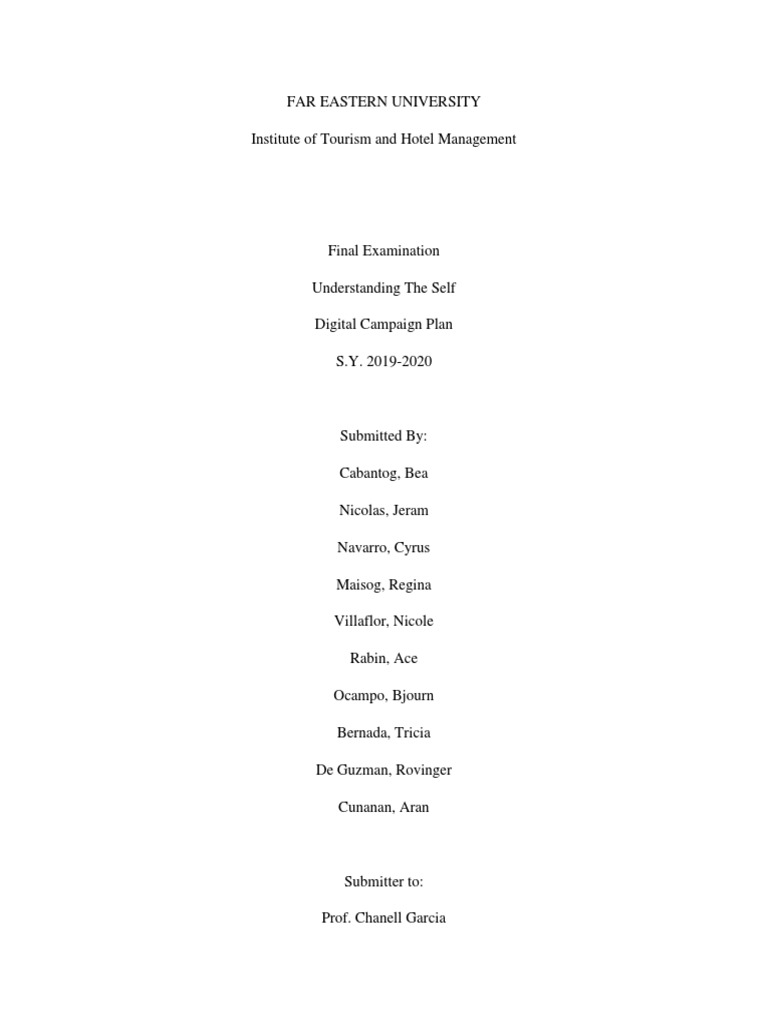 FAR EASTERN UNIVERSITY

Institute of Tourism and Hotel Management

Final Examination

Understanding The Self

Digital Campaign Plan

S.Y. 2019-2020

Submitted By:

Cabantog, Bea

Nicolas, Jeram

Navarro, Cyrus

Maisog, Regina

Villaflor, Nicole

Rabin, Ace

Ocampo, Bjourn

Bernada, Tricia

De Guzman, Rovinger

Cunanan, Aran

Submitter to:

Prof. Chanell Garcia